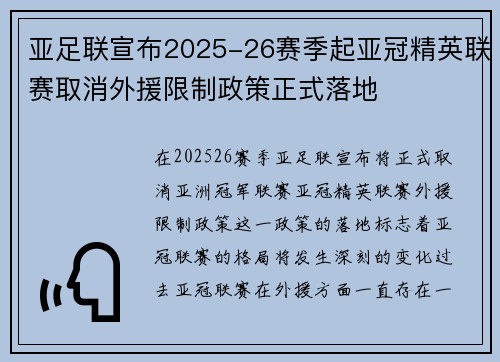 亚足联宣布2025-26赛季起亚冠精英联赛取消外援限制政策正式落地

在202526赛季亚足联宣布将正式取消亚洲冠军联赛亚冠精英联赛外援限制政策这一政策的落地标志着亚冠联赛的格局将发生深刻的变化过去亚冠联赛在外援方面一直存在一